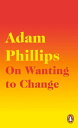 Adam Phillips
On Wanting to Change